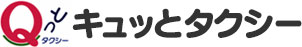 Qっと
タクシー
キュッとタクシー